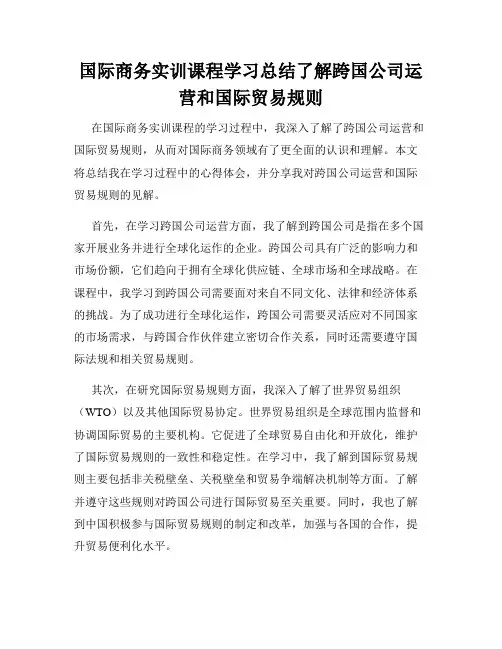 国际商务实训课程学习总结了解跨国公司运营和国际贸易规则

在国际商务实训课程的学习过程中，我深入了解了跨国公司运营和国际贸易规则，从而对国际商务领域有了更全面的认识和理解。本文将总结我在学习过程中的心得体会，并分享我对跨国公司运营和国际贸易规则的见解。

首先，在学习跨国公司运营方面，我了解到跨国公司是指在多个国家开展业务并进行全球化运作的企业。跨国公司具有广泛的影响力和市场份额，它们趋向于拥有全球化供应链、全球市场和全球战略。在课程中，我学习到跨国公司需要面对来自不同文化、法律和经济体系的挑战。为了成功进行全球化运作，跨国公司需要灵活应对不同国家的市场需求，与跨国合作伙伴建立密切合作关系，同时还需要遵守国际法规和相关贸易规则。

其次，在研究国际贸易规则方面，我深入了解了世界贸易组织（WTO）以及其他国际贸易协定。世界贸易组织是全球范围内监督和协调国际贸易的主要机构。它促进了全球贸易自由化和开放化，维护了国际贸易规则的一致性和稳定性。在学习中，我了解到国际贸易规则主要包括非关税壁垒、关税壁垒和贸易争端解决机制等方面。了解并遵守这些规则对跨国公司进行国际贸易至关重要。同时，我也了解到中国积极参与国际贸易规则的制定和改革，加强与各国的合作，提升贸易便利化水平。